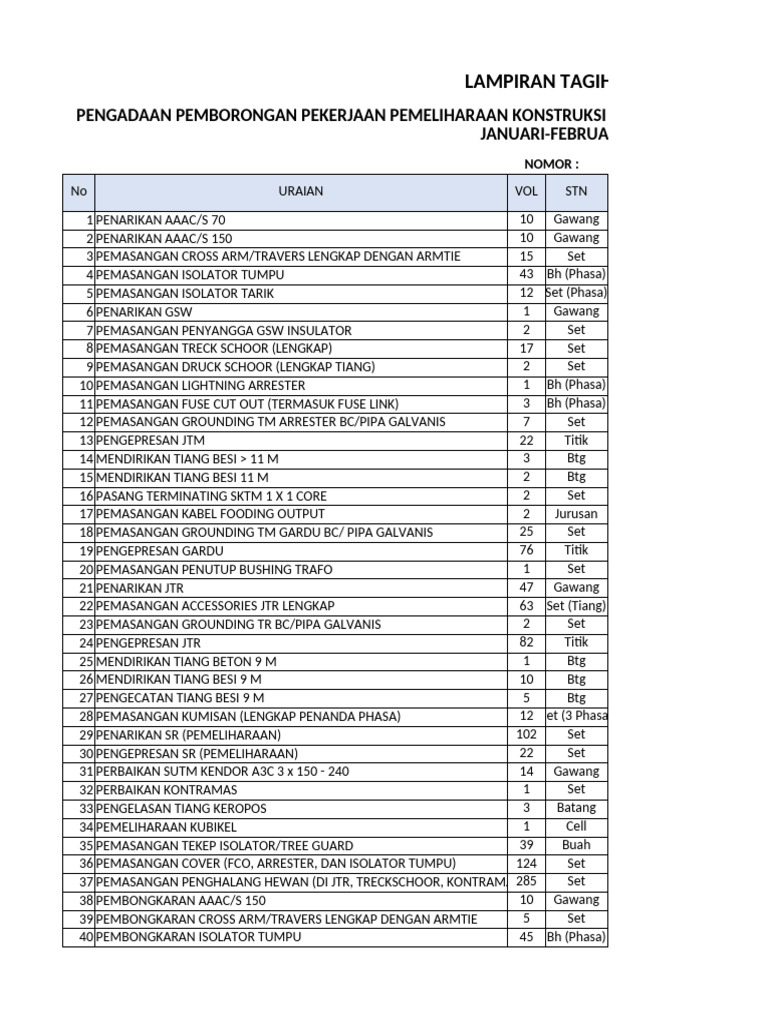 LAMPIRAN TAGIH

PENGADAAN PEMBORONGAN PEKERJAAN PEMELIHARAAN KONSTRUKSI
JANUARI-FEBRUA

NOMOR :

| No | URAIAN | VOL | STN |
|---|---|---|---|
| 1 | PENARIKAN AAAC/S 70 | 10 | Gawang |
| 2 | PENARIKAN AAAC/S 150 | 10 | Gawang |
| 3 | PEMASANGAN CROSS ARM/TRAVERS LENGKAP DENGAN ARMTIE | 15 | Set |
| 4 | PEMASANGAN ISOLATOR TUMPU | 43 | Bh (Phasa) |
| 5 | PEMASANGAN ISOLATOR TARIK | 12 | Set (Phasa) |
| 6 | PENARIKAN GSW | 1 | Gawang |
| 7 | PEMASANGAN PENYANGGA GSW INSULATOR | 2 | Set |
| 8 | PEMASANGAN TRECK SCHOOR (LENGKAP) | 17 | Set |
| 9 | PEMASANGAN DRUCK SCHOOR (LENGKAP TIANG) | 2 | Set |
| 10 | PEMASANGAN LIGHTNING ARRESTER | 1 | Bh (Phasa) |
| 11 | PEMASANGAN FUSE CUT OUT (TERMASUK FUSE LINK) | 3 | Bh (Phasa) |
| 12 | PEMASANGAN GROUNDING TM ARRESTER BC/PIPA GALVANIS | 7 | Set |
| 13 | PENGEPRESAN JTM | 22 | Titik |
| 14 | MENDIRIKAN TIANG BESI > 11 M | 3 | Btg |
| 15 | MENDIRIKAN TIANG BESI 11 M | 2 | Btg |
| 16 | PASANG TERMINATING SKTM 1 X 1 CORE | 2 | Set |
| 17 | PEMASANGAN KABEL FOODING OUTPUT | 2 | Jurusan |
| 18 | PEMASANGAN GROUNDING TM GARDU BC/ PIPA GALVANIS | 25 | Set |
| 19 | PENGEPRESAN GARDU | 76 | Titik |
| 20 | PEMASANGAN PENUTUP BUSHING TRAFO | 1 | Set |
| 21 | PENARIKAN JTR | 47 | Gawang |
| 22 | PEMASANGAN ACCESSORIES JTR LENGKAP | 63 | Set (Tiang) |
| 23 | PEMASANGAN GROUNDING TR BC/PIPA GALVANIS | 2 | Set |
| 24 | PENGEPRESAN JTR | 82 | Titik |
| 25 | MENDIRIKAN TIANG BETON 9 M | 1 | Btg |
| 26 | MENDIRIKAN TIANG BESI 9 M | 10 | Btg |
| 27 | PENGECATAN TIANG BESI 9 M | 5 | Btg |
| 28 | PEMASANGAN KUMISAN (LENGKAP PENANDA PHASA) | 12 | et (3 Phasa |
| 29 | PENARIKAN SR (PEMELIHARAAN) | 102 | Set |
| 30 | PENGEPRESAN SR (PEMELIHARAAN) | 22 | Set |
| 31 | PERBAIKAN SUTM KENDOR A3C 3 x 150 - 240 | 14 | Gawang |
| 32 | PERBAIKAN KONTRAMAS | 1 | Set |
| 33 | PENGELASAN TIANG KEROPOS | 3 | Batang |
| 34 | PEMELIHARAAN KUBIKEL | 1 | Cell |
| 35 | PEMASANGAN TEKEP ISOLATOR/TREE GUARD | 39 | Buah |
| 36 | PEMASANGAN COVER (FCO, ARRESTER, DAN ISOLATOR TUMPU) | 124 | Set |
| 37 | PEMASANGAN PENGHALANG HEWAN (DI JTR, TRECKSCHOOR, KONTRAM, | 285 | Set |
| 38 | PEMBONGKARAN AAAC/S 150 | 10 | Gawang |
| 39 | PEMBONGKARAN CROSS ARM/TRAVERS LENGKAP DENGAN ARMTIE | 5 | Set |
| 40 | PEMBONGKARAN ISOLATOR TUMPU | 45 | Bh (Phasa) |